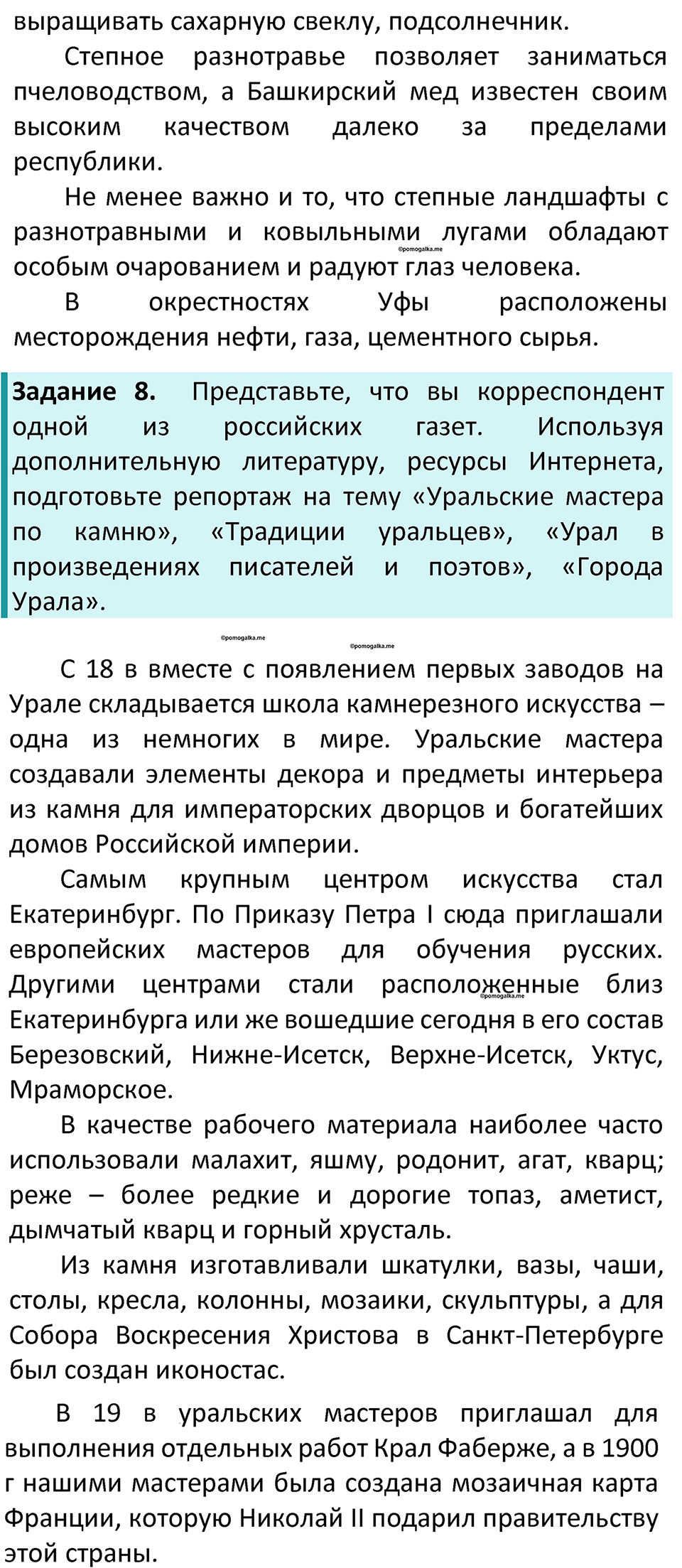 выращивать сахарную свеклу, подсолнечник.

Степное разнотравье позволяет заниматься пчеловодством, а Башкирский мед известен своим высоким качеством далеко за пределами республики.

Не менее важно и то, что степные ландшафты с разнотравными и ковыльными лугами обладают особым очарованием и радуют глаз человека.

©pomogalka.me

В окрестностях Уфы расположены месторождения нефти, газа, цементного сырья.

**Задание 8.** Представьте, что вы корреспондент одной из российских газет. Используя дополнительную литературу, ресурсы Интернета, подготовьте репортаж на тему «Уральские мастера по камню», «Традиции уральцев», «Урал в произведениях писателей и поэтов», «Города Урала».

©pomogalka.me ©pomogalka.me

С 18 в вместе с появлением первых заводов на Урале складывается школа камнерезного искусства – одна из немногих в мире. Уральские мастера создавали элементы декора и предметы интерьера из камня для императорских дворцов и богатейших домов Российской империи.

Самым крупным центром искусства стал Екатеринбург. По Приказу Петра I сюда приглашали европейских мастеров для обучения русских. Другими центрами стали расположенные близ Екатеринбурга или же вошедшие сегодня в его состав Березовский, Нижне-Исетск, Верхне-Исетск, Уктус, Мраморское.

©pomogalka.me

В качестве рабочего материала наиболее часто использовали малахит, яшму, родонит, агат, кварц; реже – более редкие и дорогие топаз, аметист, дымчатый кварц и горный хрусталь.

Из камня изготавливали шкатулки, вазы, чаши, столы, кресла, колонны, мозаики, скульптуры, а для Собора Воскресения Христова в Санкт-Петербурге был создан иконостас.

В 19 в уральских мастеров приглашал для выполнения отдельных работ Крал Фаберже, а в 1900 г нашими мастерами была создана мозаичная карта Франции, которую Николай II подарил правительству этой страны.